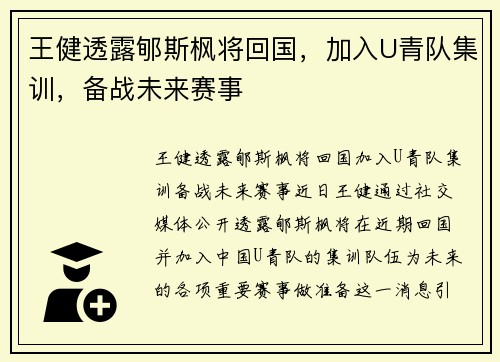 王健透露郇斯枫将回国，加入U青队集训，备战未来赛事

王健透露郇斯枫将回国加入U青队集训备战未来赛事近日王健通过社交媒体公开透露郇斯枫将在近期回国并加入中国U青队的集训队伍为未来的各项重要赛事做准备这一消息引